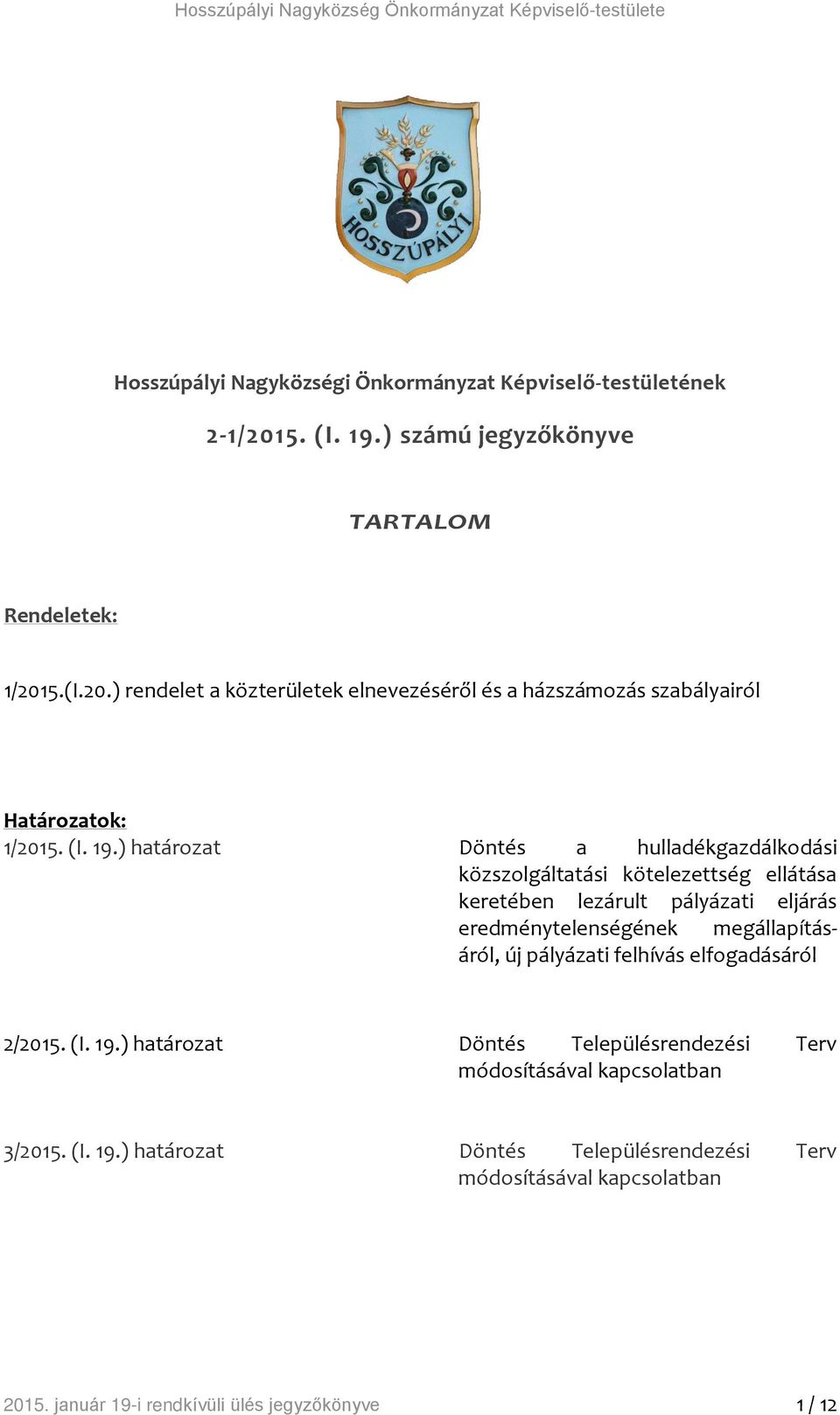 Hosszúpályi Nagyközség Önkormányzat Képviselő-testülete

HOSSZÚPÁLYI

Hosszúpályi Nagyközségi Önkormányzat Képviselő-testületének

2-1/2015. (I. 19.) számú jegyzőkönyve

TARTALOM

Rendeletek:

1/2015.(I.20.) rendelet a közterületek elnevezéséről és a házszámozás szabályairól

Határozatok:

1/2015. (I. 19.) határozat

Döntés a hulladékgazdálkodási közszolgáltatási kötelezettség ellátása keretében lezárult pályázati eljárás eredménytelenségének megállapításáról, új pályázati felhívás elfogadásáról

2/2015. (I. 19.) határozat

Döntés Településrendezési Terv módosításával kapcsolatban

3/2015. (I. 19.) határozat

Döntés Településrendezési Terv módosításával kapcsolatban

2015. január 19-i rendkívüli ülés jegyzőkönyve 1 / 12